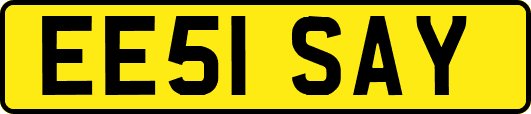 EE51 SAY